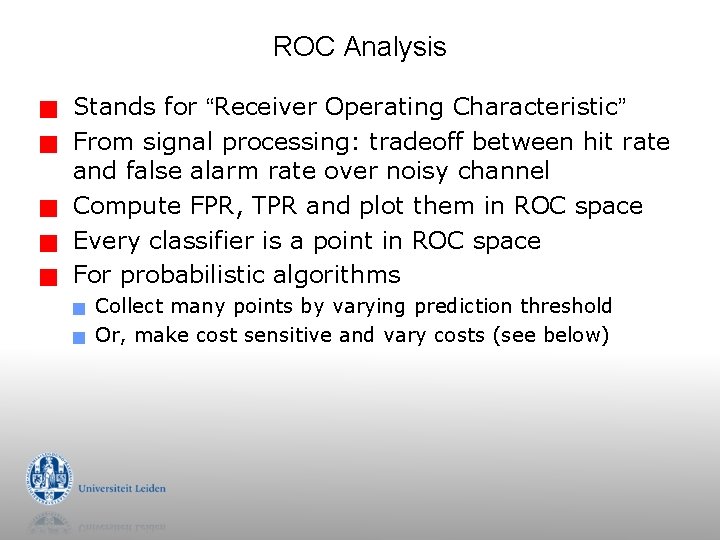 ROC Analysis

Stands for “Receiver Operating Characteristic”

From signal processing: tradeoff between hit rate and false alarm rate over noisy channel

Compute FPR, TPR and plot them in ROC space

Every classifier is a point in ROC space

For probabilistic algorithms

Collect many points by varying prediction threshold

Or, make cost sensitive and vary costs (see below)

Universiteit Leiden